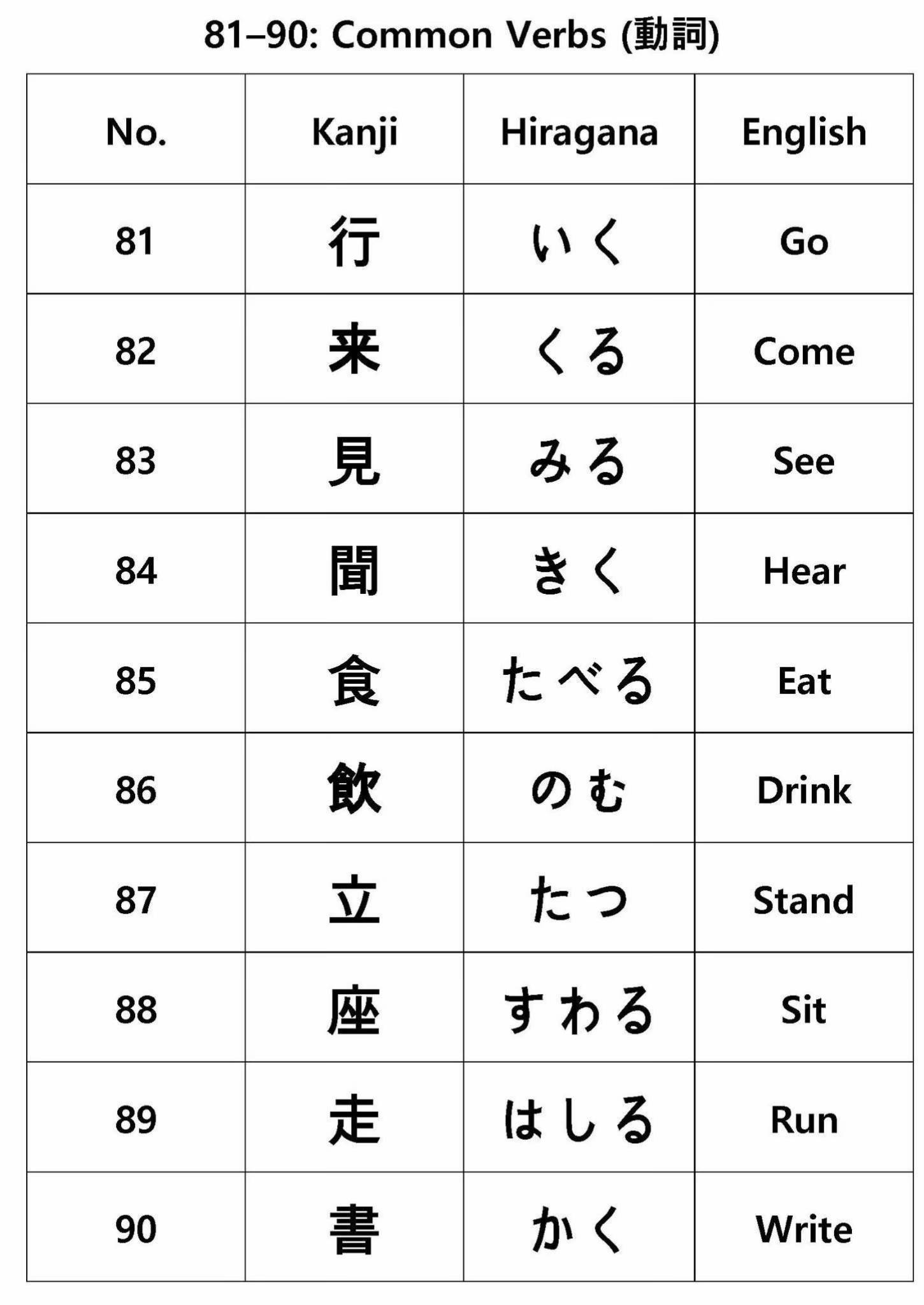 81–90: Common Verbs (動詞)

| No. | Kanji | Hiragana | English |
|---|---|---|---|
| 81 | 行 | いく | Go |
| 82 | 来 | くる | Come |
| 83 | 見 | みる | See |
| 84 | 聞 | きく | Hear |
| 85 | 食 | たべる | Eat |
| 86 | 飲 | のむ | Drink |
| 87 | 立 | たつ | Stand |
| 88 | 座 | すわる | Sit |
| 89 | 走 | はしる | Run |
| 90 | 書 | かく | Write |